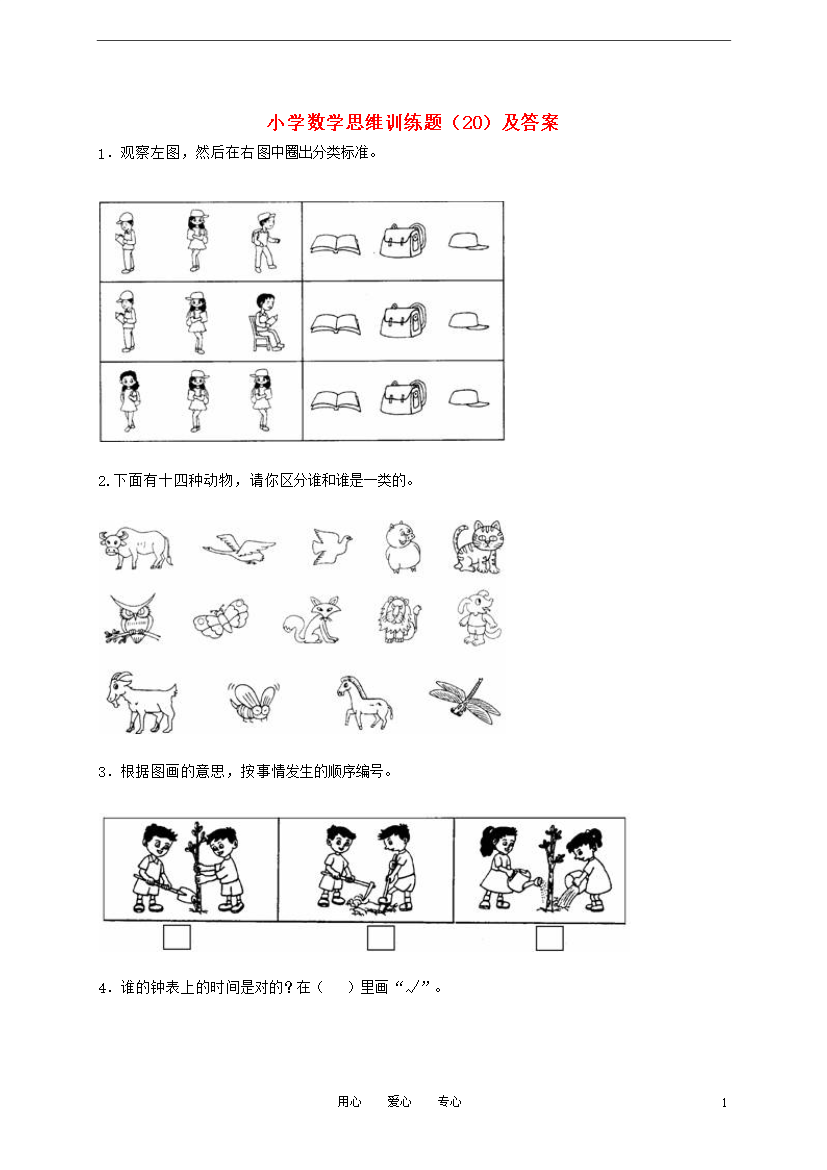 小学数学思维训练题（20）及答案

1．观察左图，然后在右图中圈出分类标准。

2.下面有十四种动物，请你区分谁和谁是一类的。

3．根据图画的意思，按事情发生的顺序编号。

4．谁的钟表上的时间是对的？在（　）里画“√”。

用心　爱心　专心

1